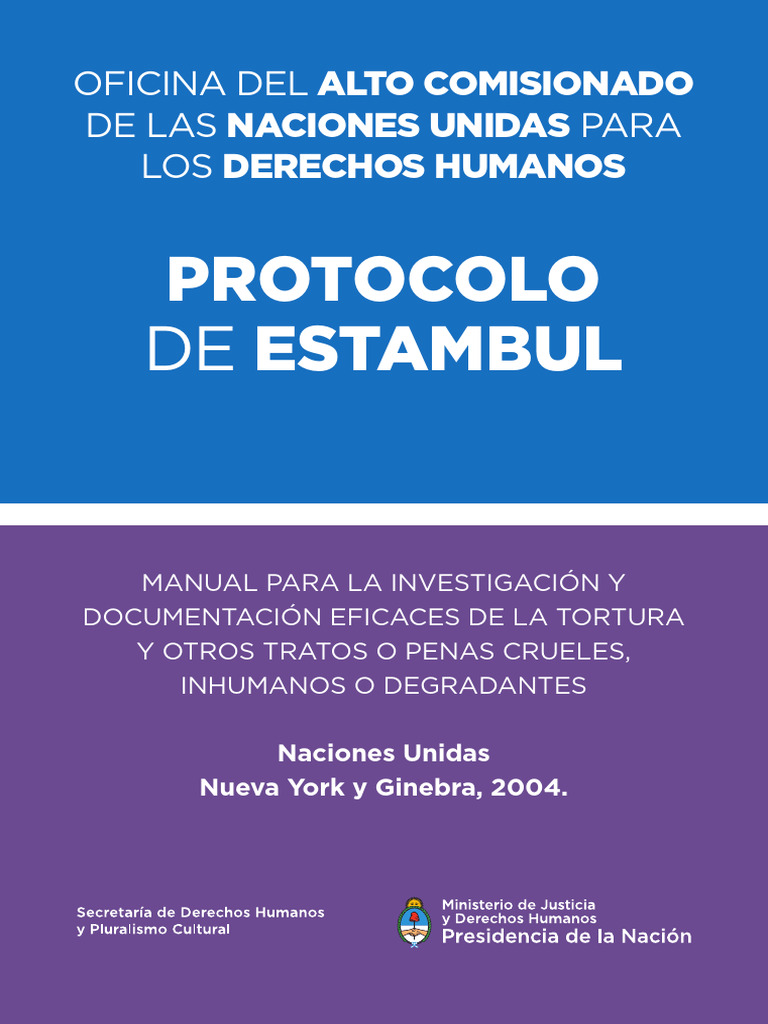 OFICINA DEL ALTO COMISIONADO DE LAS NACIONES UNIDAS PARA LOS DERECHOS HUMANOS

PROTOCOLO DE ESTAMBUL

MANUAL PARA LA INVESTIGACIÓN Y DOCUMENTACIÓN EFICACES DE LA TORTURA Y OTROS TRATOS O PENAS CRUELES, INHUMANOS O DEGRADANTES

Naciones Unidas
Nueva York y Ginebra, 2004.

Secretaría de Derechos Humanos
y Pluralismo Cultural

Ministerio de Justicia
y Derechos Humanos
Presidencia de la Nación